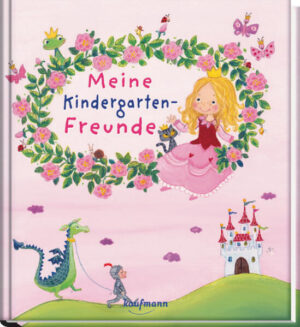 Meine Kindergarten-Freunde

kaufmann